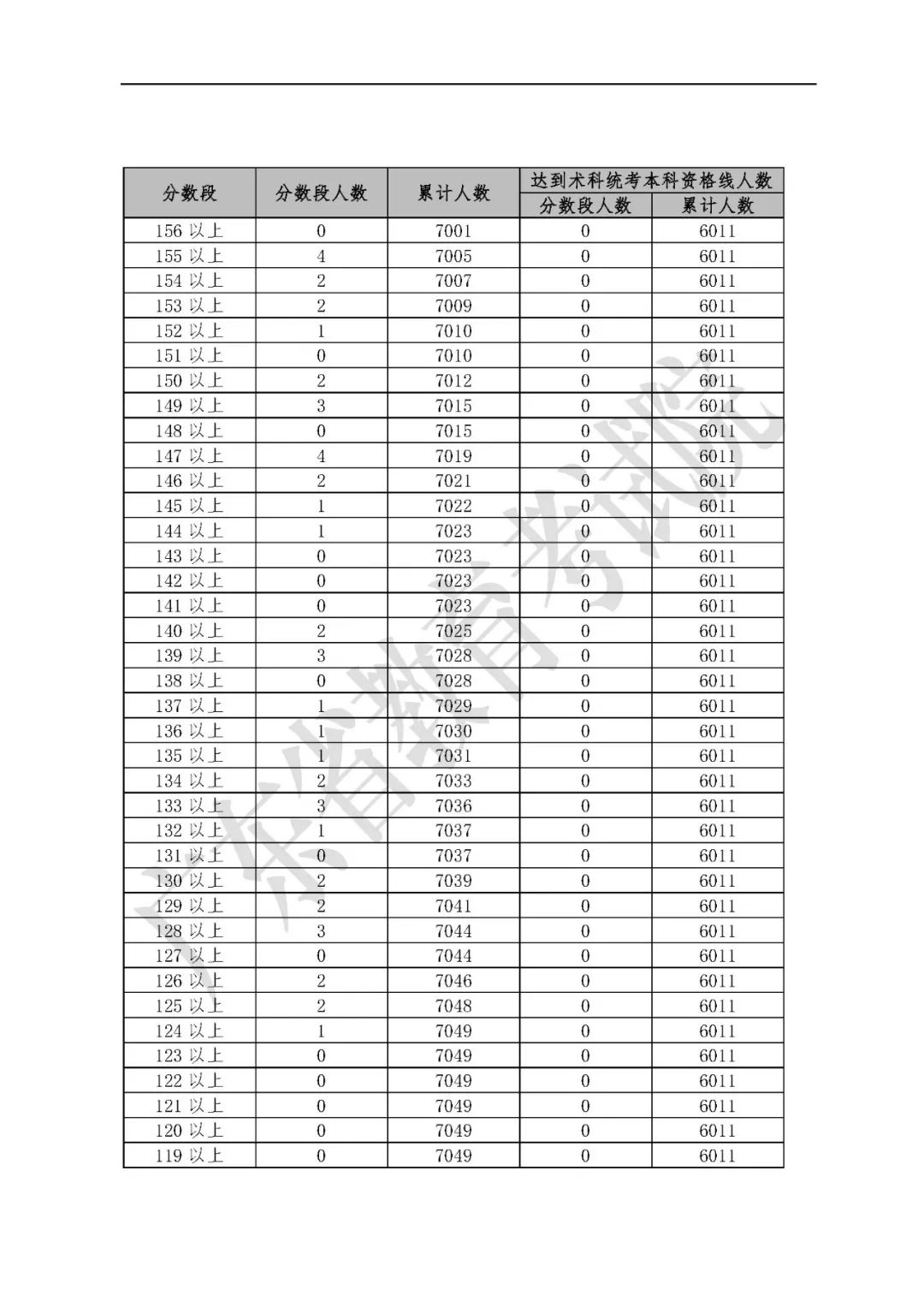 | 分数段 | 分数段人数 | 累计人数 | 达到术科统考本科资格线人数 分数段人数 | 达到术科统考本科资格线人数 累计人数 |
|---|---|---|---|---|
| 156 以上 | 0 | 7001 | 0 | 6011 |
| 155 以上 | 4 | 7005 | 0 | 6011 |
| 154 以上 | 2 | 7007 | 0 | 6011 |
| 153 以上 | 2 | 7009 | 0 | 6011 |
| 152 以上 | 1 | 7010 | 0 | 6011 |
| 151 以上 | 0 | 7010 | 0 | 6011 |
| 150 以上 | 2 | 7012 | 0 | 6011 |
| 149 以上 | 3 | 7015 | 0 | 6011 |
| 148 以上 | 0 | 7015 | 0 | 6011 |
| 147 以上 | 4 | 7019 | 0 | 6011 |
| 146 以上 | 2 | 7021 | 0 | 6011 |
| 145 以上 | 1 | 7022 | 0 | 6011 |
| 144 以上 | 1 | 7023 | 0 | 6011 |
| 143 以上 | 0 | 7023 | 0 | 6011 |
| 142 以上 | 0 | 7023 | 0 | 6011 |
| 141 以上 | 0 | 7023 | 0 | 6011 |
| 140 以上 | 2 | 7025 | 0 | 6011 |
| 139 以上 | 3 | 7028 | 0 | 6011 |
| 138 以上 | 0 | 7028 | 0 | 6011 |
| 137 以上 | 1 | 7029 | 0 | 6011 |
| 136 以上 | 1 | 7030 | 0 | 6011 |
| 135 以上 | 1 | 7031 | 0 | 6011 |
| 134 以上 | 2 | 7033 | 0 | 6011 |
| 133 以上 | 3 | 7036 | 0 | 6011 |
| 132 以上 | 1 | 7037 | 0 | 6011 |
| 131 以上 | 0 | 7037 | 0 | 6011 |
| 130 以上 | 2 | 7039 | 0 | 6011 |
| 129 以上 | 2 | 7041 | 0 | 6011 |
| 128 以上 | 3 | 7044 | 0 | 6011 |
| 127 以上 | 0 | 7044 | 0 | 6011 |
| 126 以上 | 2 | 7046 | 0 | 6011 |
| 125 以上 | 2 | 7048 | 0 | 6011 |
| 124 以上 | 1 | 7049 | 0 | 6011 |
| 123 以上 | 0 | 7049 | 0 | 6011 |
| 122 以上 | 0 | 7049 | 0 | 6011 |
| 121 以上 | 0 | 7049 | 0 | 6011 |
| 120 以上 | 0 | 7049 | 0 | 6011 |
| 119 以上 | 0 | 7049 | 0 | 6011 |

广东省教育考试院